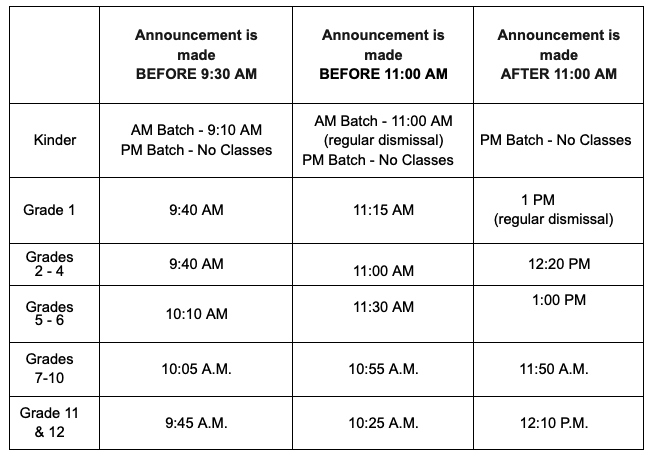 | | Announcement is made BEFORE 9:30 AM | Announcement is made BEFORE 11:00 AM | Announcement is made AFTER 11:00 AM |
|---|---|---|---|
| Kinder | AM Batch - 9:10 AM PM Batch - No Classes | AM Batch - 11:00 AM (regular dismissal) PM Batch - No Classes | PM Batch - No Classes |
| Grade 1 | 9:40 AM | 11:15 AM | 1 PM (regular dismissal) |
| Grades 2 - 4 | 9:40 AM | 11:00 AM | 12:20 PM |
| Grades 5 - 6 | 10:10 AM | 11:30 AM | 1:00 PM |
| Grades 7-10 | 10:05 A.M. | 10:55 A.M. | 11:50 A.M. |
| Grade 11 & 12 | 9:45 A.M. | 10:25 A.M. | 12:10 P.M. |